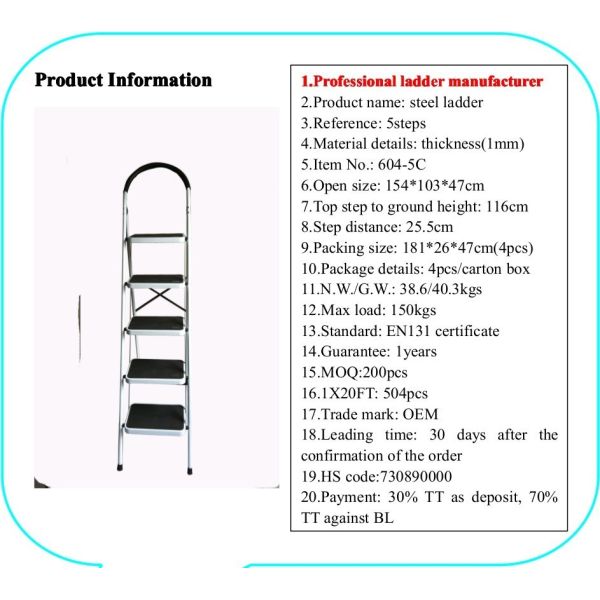 Product Information

1.Professional ladder manufacturer
2.Product name: steel ladder
3.Reference: 5steps
4.Material details: thickness(1mm)
5.Item No.: 604-5C
6.Open size: 154*103*47cm
7.Top step to ground height: 116cm
8.Step distance: 25.5cm
9.Packing size: 181*26*47cm(4pcs)
10.Package details: 4pcs/carton box
11.N.W./G.W.: 38.6/40.3kgs
12.Max load: 150kgs
13.Standard: EN131 certificate
14.Guarantee: 1years
15.MOQ:200pcs
16.1X20FT: 504pcs
17.Trade mark: OEM
18.Leading time: 30 days after the confirmation of the order
19.HS code:730890000
20.Payment: 30% TT as deposit, 70% TT against BL